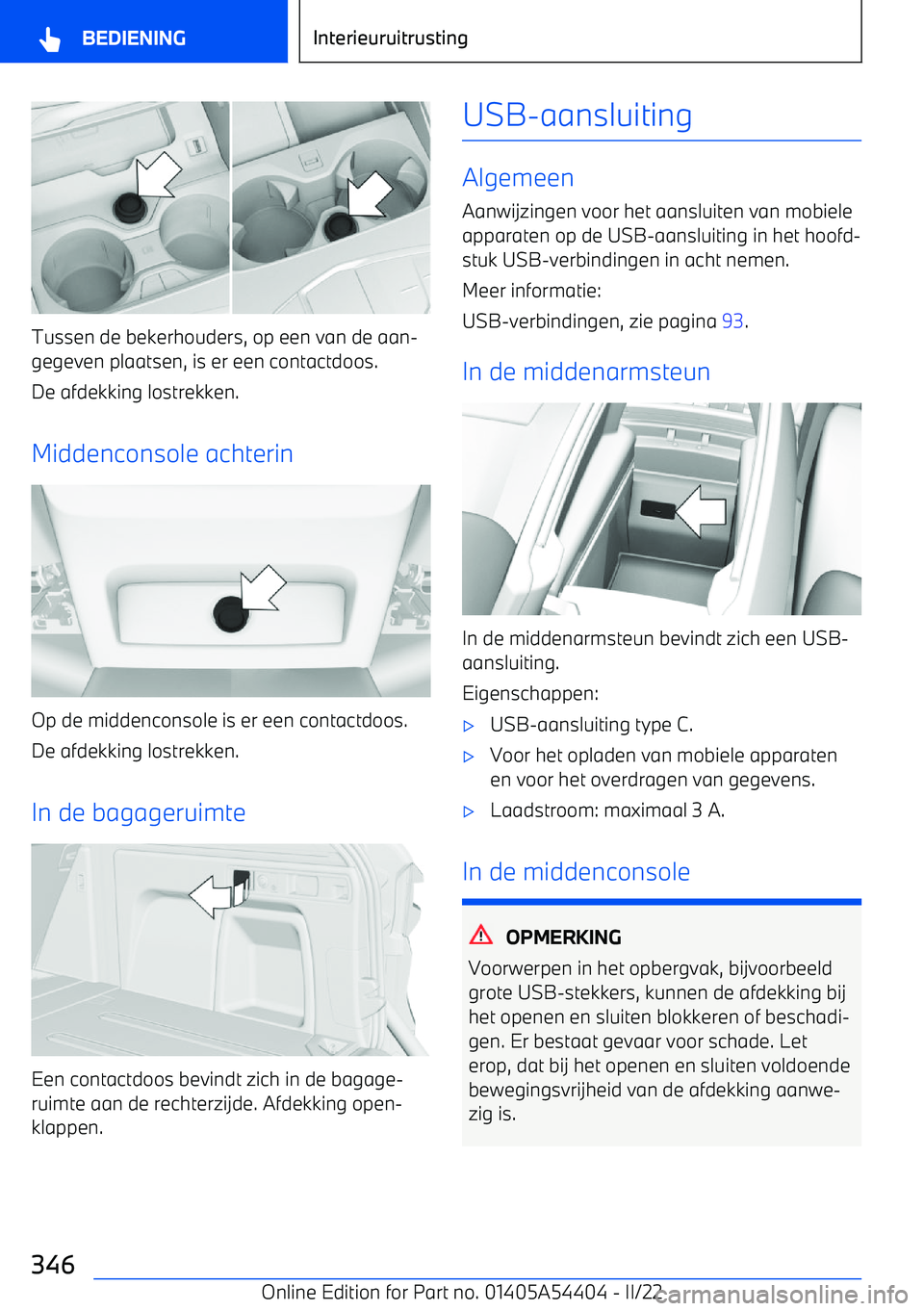 BEDIENING

Interieuruitrusting

Tussen de bekerhouders, op een van de aangegeven plaatsen, is er een contactdoos.

De afdekking lostrekken.

Middenconsole achterin

Op de middenconsole is er een contactdoos.

De afdekking lostrekken.

In de bagageruimte

Een contactdoos bevindt zich in de bagageruimte aan de rechterzijde. Afdekking openklappen.

USB-aansluiting

Algemeen

Aanwijzingen voor het aansluiten van mobiele apparaten op de USB-aansluiting in het hoofdstuk USB-verbindingen in acht nemen.

Meer informatie:

USB-verbindingen, zie pagina 93.

In de middenarmsteun

In de middenarmsteun bevindt zich een USB-aansluiting.

Eigenschappen:

▷ USB-aansluiting type C.

▷ Voor het opladen van mobiele apparaten en voor het overdragen van gegevens.

▷ Laadstroom: maximaal 3 A.

In de middenconsole

OPMERKING

Voorwerpen in het opbergvak, bijvoorbeeld grote USB-stekkers, kunnen de afdekking bij het openen en sluiten blokkeren of beschadigen. Er bestaat gevaar voor schade. Let erop, dat bij het openen en sluiten voldoende bewegingsvrijheid van de afdekking aanwezig is.

346

Online Edition for Part no. 01405A54404 - II/22

carmanualsonline.info